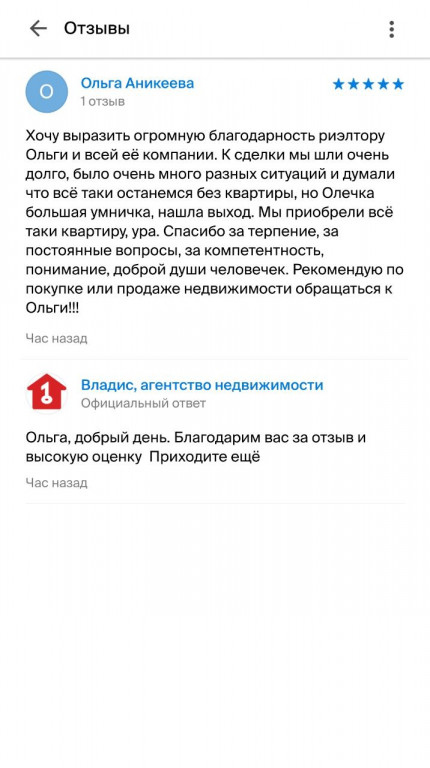 Отзывы

О

Ольга Аникеева
1 отзыв
★★★★★

Хочу выразить огромную благодарность риэлтору Ольги и всей её компании. К сделки мы шли очень долго, было очень много разных ситуаций и думали что всё таки останемся без квартиры, но Олечка большая умничка, нашла выход. Мы приобрели всё таки квартиру, ура. Спасибо за терпение, за постоянные вопросы, за компетентность, понимание, доброй души человечек. Рекомендую по покупке или продаже недвижимости обращаться к Ольги!!!

Час назад

1

Владис, агентство недвижимости
Официальный ответ

Ольга, добрый день. Благодарим вас за отзыв и высокую оценку  Приходите ещё

Час назад